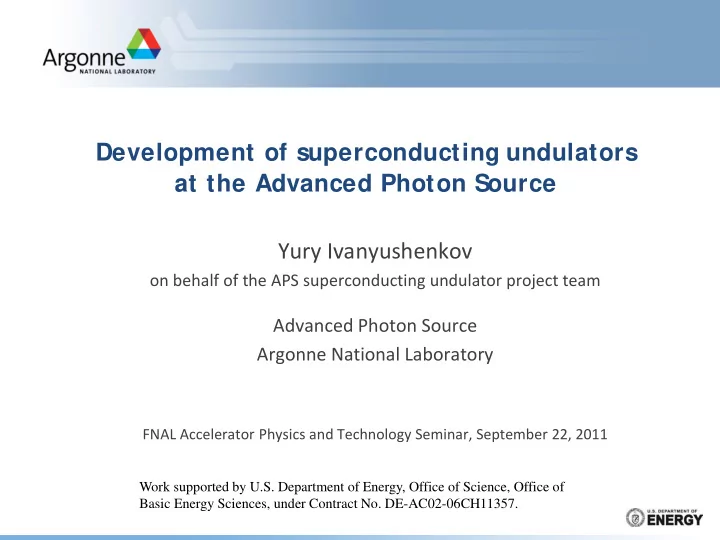 Argonne
NATIONAL LABORATORY

Development of superconducting undulators at the Advanced Photon Source

Yury Ivanyushenkov
on behalf of the APS superconducting undulator project team

Advanced Photon Source
Argonne National Laboratory

FNAL Accelerator Physics and Technology Seminar, September 22, 2011

Work supported by U.S. Department of Energy, Office of Science, Office of Basic Energy Sciences, under Contract No. DE-AC02-06CH11357.

U.S. DEPARTMENT OF ENERGY